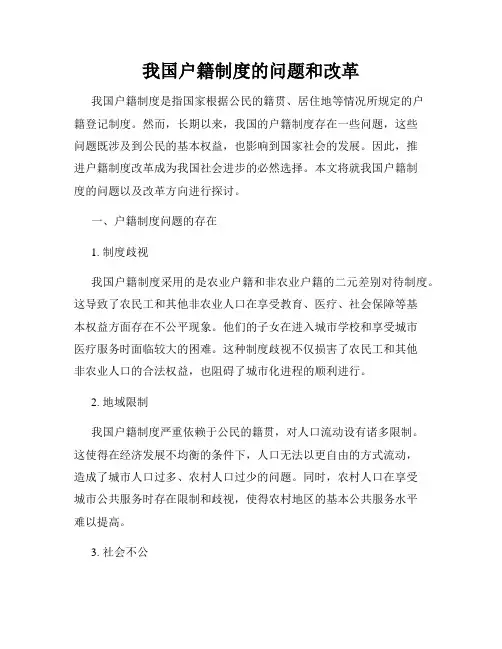 我国户籍制度的问题和改革

我国户籍制度是指国家根据公民的籍贯、居住地等情况所规定的户籍登记制度。然而，长期以来，我国的户籍制度存在一些问题，这些问题既涉及到公民的基本权益，也影响到国家社会的发展。因此，推进户籍制度改革成为我国社会进步的必然选择。本文将就我国户籍制度的问题以及改革方向进行探讨。

一、户籍制度问题的存在

1. 制度歧视

我国户籍制度采用的是农业户籍和非农业户籍的二元差别对待制度。这导致了农民工和其他非农业人口在享受教育、医疗、社会保障等基本权益方面存在不公平现象。他们的子女在进入城市学校和享受城市医疗服务时面临较大的困难。这种制度歧视不仅损害了农民工和其他非农业人口的合法权益，也阻碍了城市化进程的顺利进行。

2. 地域限制

我国户籍制度严重依赖于公民的籍贯，对人口流动设有诸多限制。这使得在经济发展不均衡的条件下，人口无法以更自由的方式流动，造成了城市人口过多、农村人口过少的问题。同时，农村人口在享受城市公共服务时存在限制和歧视，使得农村地区的基本公共服务水平难以提高。

3. 社会不公